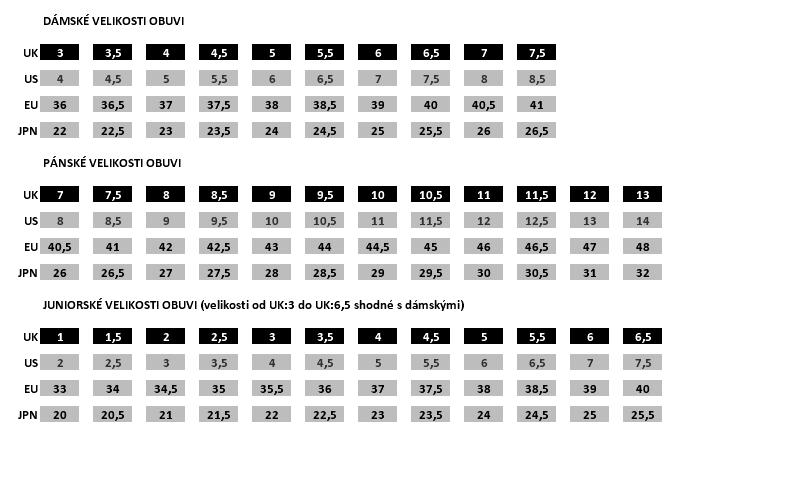 DÁMSKÉ VELIKOSTI OBUVI

| UK | 3 | 3,5 | 4 | 4,5 | 5 | 5,5 | 6 | 6,5 | 7 | 7,5 |
|---|---|---|---|---|---|---|---|---|---|---|
| US | 4 | 4,5 | 5 | 5,5 | 6 | 6,5 | 7 | 7,5 | 8 | 8,5 |
| EU | 36 | 36,5 | 37 | 37,5 | 38 | 38,5 | 39 | 40 | 40,5 | 41 |
| JPN | 22 | 22,5 | 23 | 23,5 | 24 | 24,5 | 25 | 25,5 | 26 | 26,5 |

PÁNSKÉ VELIKOSTI OBUVI

| UK | 7 | 7,5 | 8 | 8,5 | 9 | 9,5 | 10 | 10,5 | 11 | 11,5 | 12 | 13 |
|---|---|---|---|---|---|---|---|---|---|---|---|---|
| US | 8 | 8,5 | 9 | 9,5 | 10 | 10,5 | 11 | 11,5 | 12 | 12,5 | 13 | 14 |
| EU | 40,5 | 41 | 42 | 42,5 | 43 | 44 | 44,5 | 45 | 46 | 46,5 | 47 | 48 |
| JPN | 26 | 26,5 | 27 | 27,5 | 28 | 28,5 | 29 | 29,5 | 30 | 30,5 | 31 | 32 |

JUNIORSKÉ VELIKOSTI OBUVI (velikosti od UK:3 do UK:6,5 shodné s dámskými)

| UK | 1 | 1,5 | 2 | 2,5 | 3 | 3,5 | 4 | 4,5 | 5 | 5,5 | 6 | 6,5 |
|---|---|---|---|---|---|---|---|---|---|---|---|---|
| US | 2 | 2,5 | 3 | 3,5 | 4 | 4,5 | 5 | 5,5 | 6 | 6,5 | 7 | 7,5 |
| EU | 33 | 34 | 34,5 | 35 | 35,5 | 36 | 37 | 37,5 | 38 | 38,5 | 39 | 40 |
| JPN | 20 | 20,5 | 21 | 21,5 | 22 | 22,5 | 23 | 23,5 | 24 | 24,5 | 25 | 25,5 |